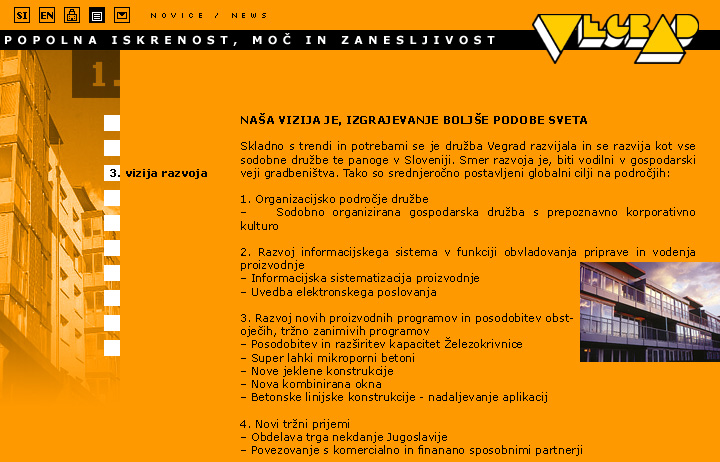 SI EN

NOVICE / NEWS

VEGRAD

POPOLNA ISKRENOST, MOČ IN ZANESLJIVOST

1.

3. vizija razvoja

NAŠA VIZIJA JE, IZGRAJEVANJE BOLJŠE PODOBE SVETA

Skladno s trendi in potrebami se je družba Vegrad razvijala in se razvija kot vse sodobne družbe te panoge v Sloveniji. Smer razvoja je, biti vodilni v gospodarski veji gradbeništva. Tako so srednjeročno postavljeni globalni cilji na področjih:

1. Organizacijsko področje družbe
– Sodobno organizirana gospodarska družba s prepoznavno korporativno kulturo

2. Razvoj informacijskega sistema v funkciji obvladovanja priprave in vodenja proizvodnje
– Informacijska sistematizacija proizvodnje
– Uvedba elektronskega poslovanja

3. Razvoj novih proizvodnih programov in posodobitev obstoječih, tržno zanimivih programov
– Posodobitev in razširitev kapacitet Železokrivnice
– Super lahki mikroporni betoni
– Nove jeklene konstrukcije
– Nova kombinirana okna
– Betonske linijske konstrukcije - nadaljevanje aplikacij

4. Novi tržni prijemi
– Obdelava trga nekdanje Jugoslavije
– Povezovanje s komercialno in finanano sposobnimi partnerji